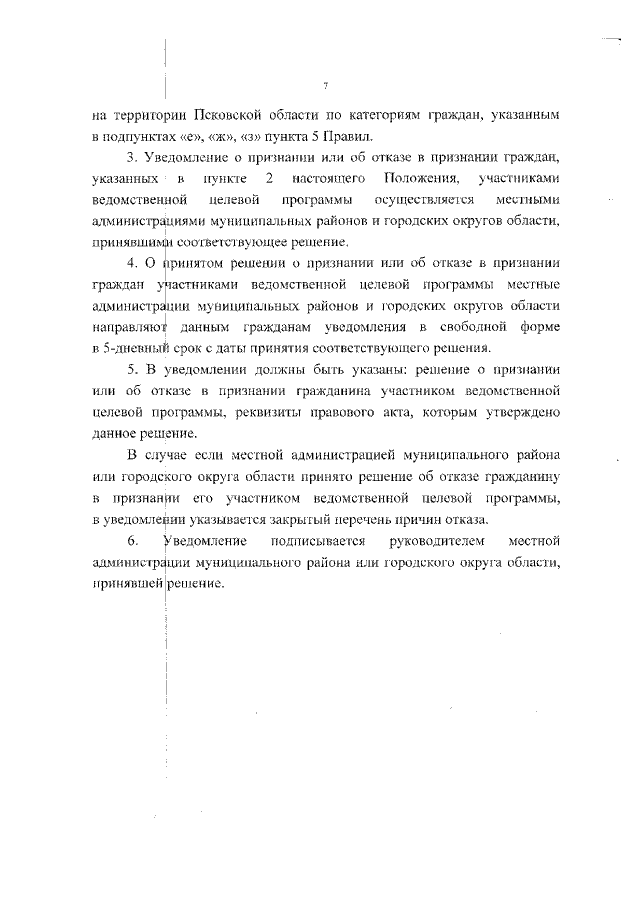 7

на территории Псковской области по категориям граждан, указанным в подпунктах «е», «ж», «з» пункта 5 Правил.

3. Уведомление о признании или об отказе в признании граждан, указанных в пункте 2 настоящего Положения, участниками ведомственной целевой программы осуществляется местными администрациями муниципальных районов и городских округов области, принявшими соответствующее решение.

4. О принятом решении о признании или об отказе в признании граждан участниками ведомственной целевой программы местные администрации муниципальных районов и городских округов области направляют данным гражданам уведомления в свободной форме в 5-дневный срок с даты принятия соответствующего решения.

5. В уведомлении должны быть указаны: решение о признании или об отказе в признании гражданина участником ведомственной целевой программы, реквизиты правового акта, которым утверждено данное решение.

В случае если местной администрацией муниципального района или городского округа области принято решение об отказе гражданину в признании его участником ведомственной целевой программы, в уведомлении указывается закрытый перечень причин отказа.

6. Уведомление подписывается руководителем местной администрации муниципального района или городского округа области, принявшей решение.